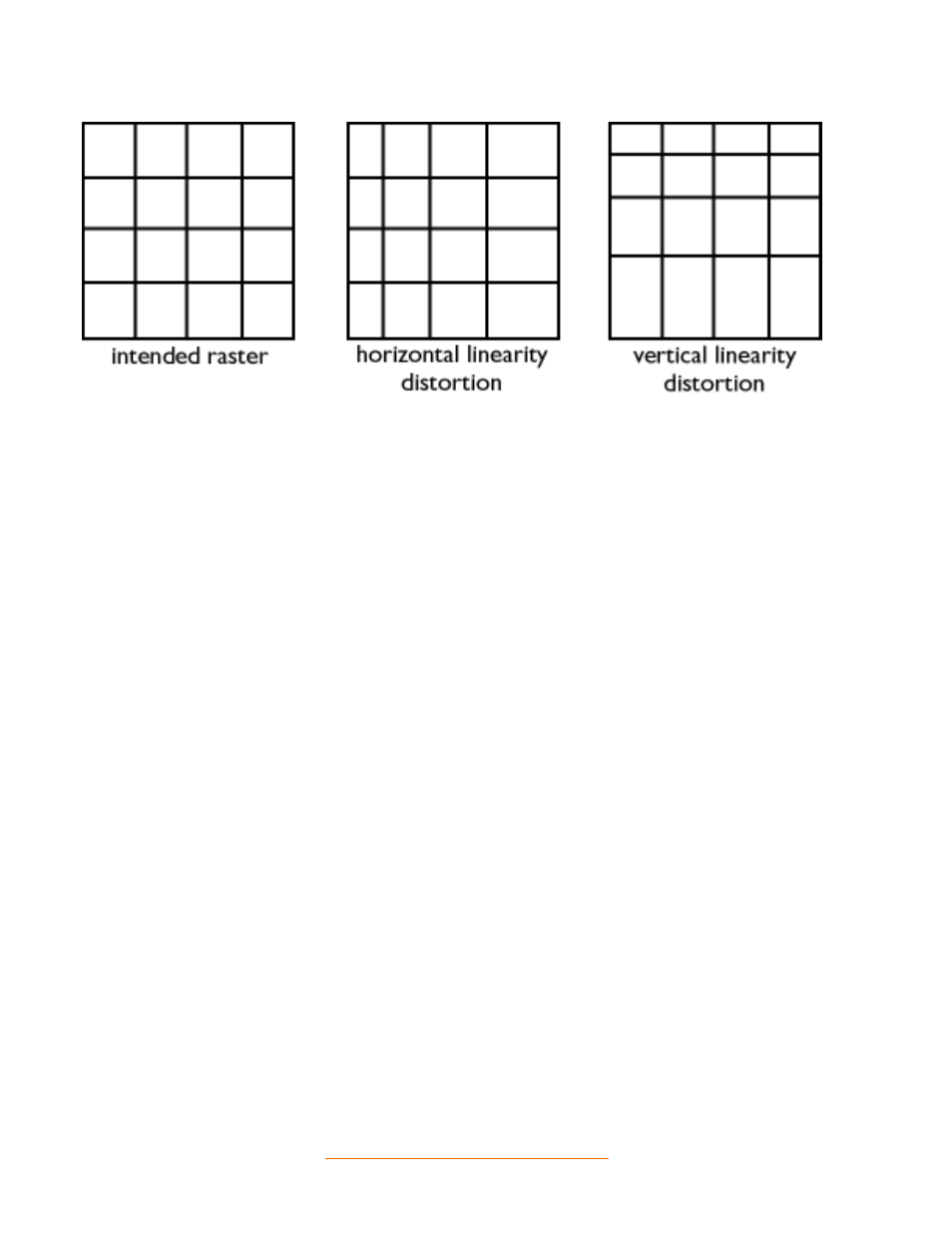 intended raster

horizontal linearity distortion

vertical linearity distortion